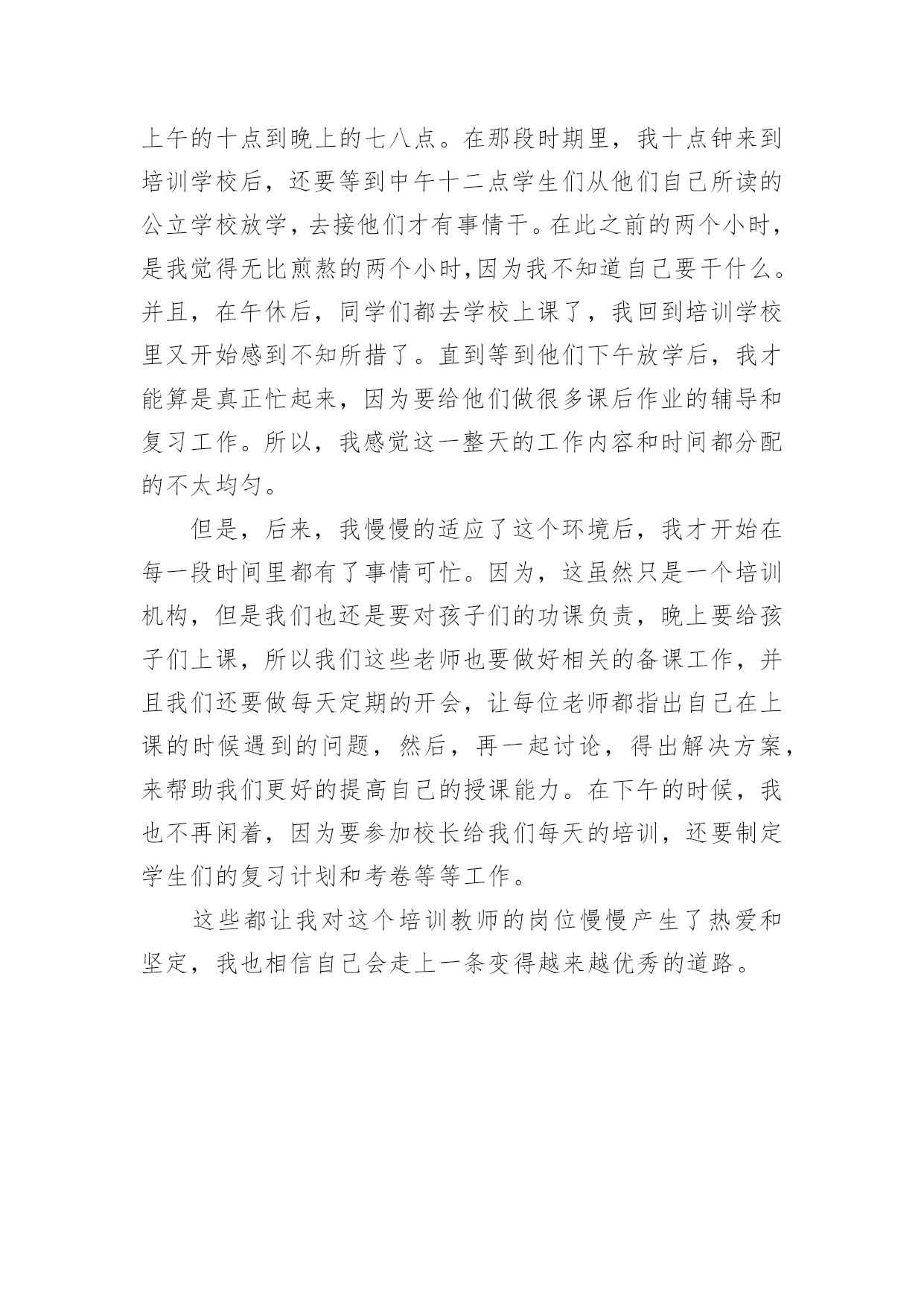 上午的十点到晚上的七八点。在那段时期里，我十点钟来到培训学校后，还要等到中午十二点学生们从他们自己所读的公立学校放学，去接他们才有事情干。在此之前的两个小时，是我觉得无比煎熬的两个小时,因为我不知道自己要干什么。并且，在午休后，同学们都去学校上课了，我回到培训学校里又开始感到不知所措了。直到等到他们下午放学后，我才能算是真正忙起来，因为要给他们做很多课后作业的辅导和复习工作。所以，我感觉这一整天的工作内容和时间都分配的不太均匀。

但是，后来，我慢慢的适应了这个环境后，我才开始在每一段时间里都有了事情可忙。因为，这虽然只是一个培训机构，但是我们也还是要对孩子们的功课负责，晚上要给孩子们上课，所以我们这些老师也要做好相关的备课工作，并且我们还要做每天定期的开会，让每位老师都指出自己在上课的时候遇到的问题，然后，再一起讨论，得出解决方案，来帮助我们更好的提高自己的授课能力。在下午的时候，我也不再闲着，因为要参加校长给我们每天的培训，还要制定学生们的复习计划和考卷等等工作。

这些都让我对这个培训教师的岗位慢慢产生了热爱和坚定，我也相信自己会走上一条变得越来越优秀的道路。